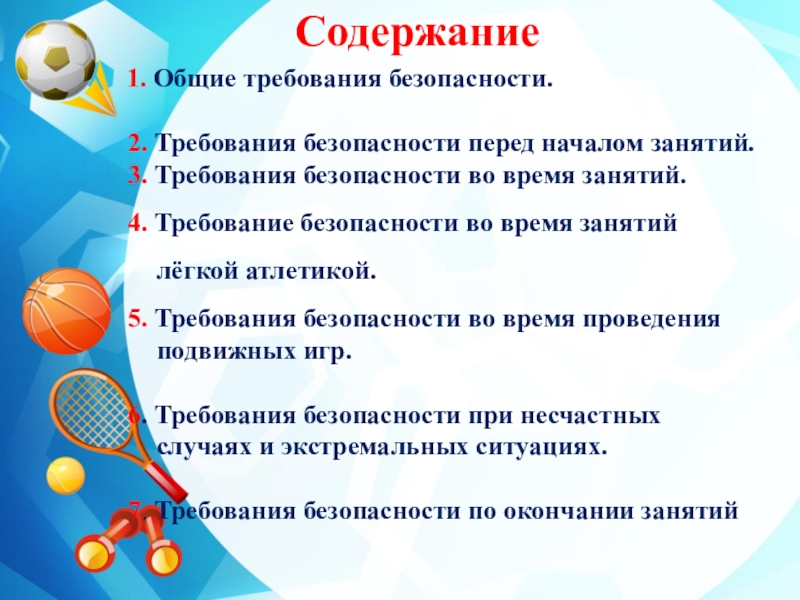 Содержание

1. Общие требования безопасности.

2. Требования безопасности перед началом занятий.
3. Требования безопасности во время занятий.

4. Требование безопасности во время занятий лёгкой атлетикой.

5. Требования безопасности во время проведения подвижных игр.

6. Требования безопасности при несчастных случаях и экстремальных ситуациях.

7. Требования безопасности по окончании занятий